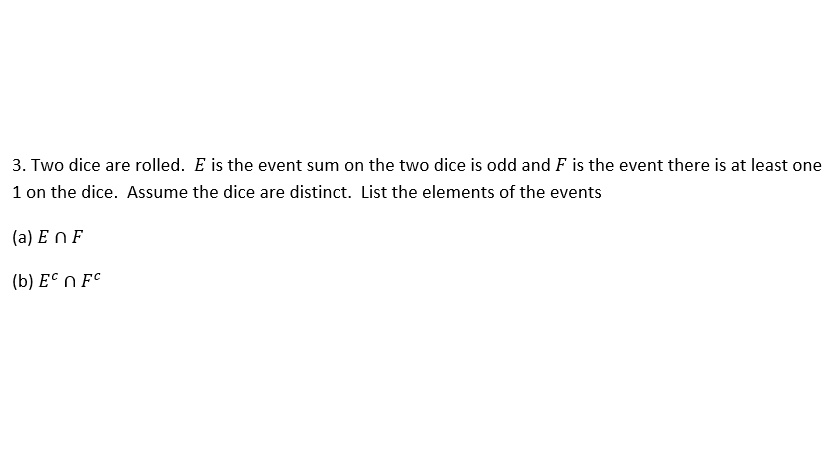 3. Two dice are rolled. $E$ is the event sum on the two dice is odd and $F$ is the event there is at least one 1 on the dice. Assume the dice are distinct. List the elements of the events

(a) $E \cap F$

(b) $E^c \cap F^c$